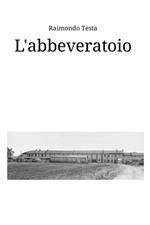 Raimondo Testa

L'abbeveratoio